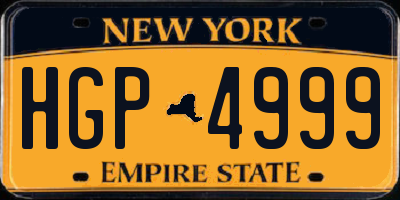 NEW YORK

HGP 4999

EMPIRE STATE